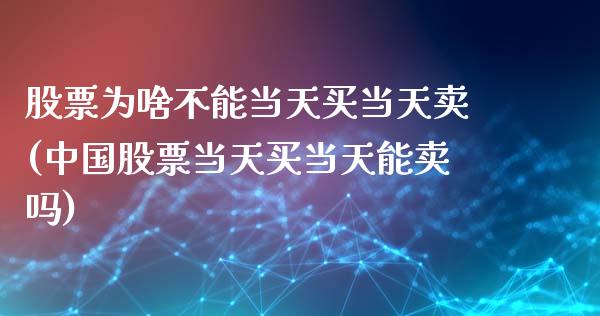 股票为啥不能当天买当天卖(中国股票当天买当天能卖吗)